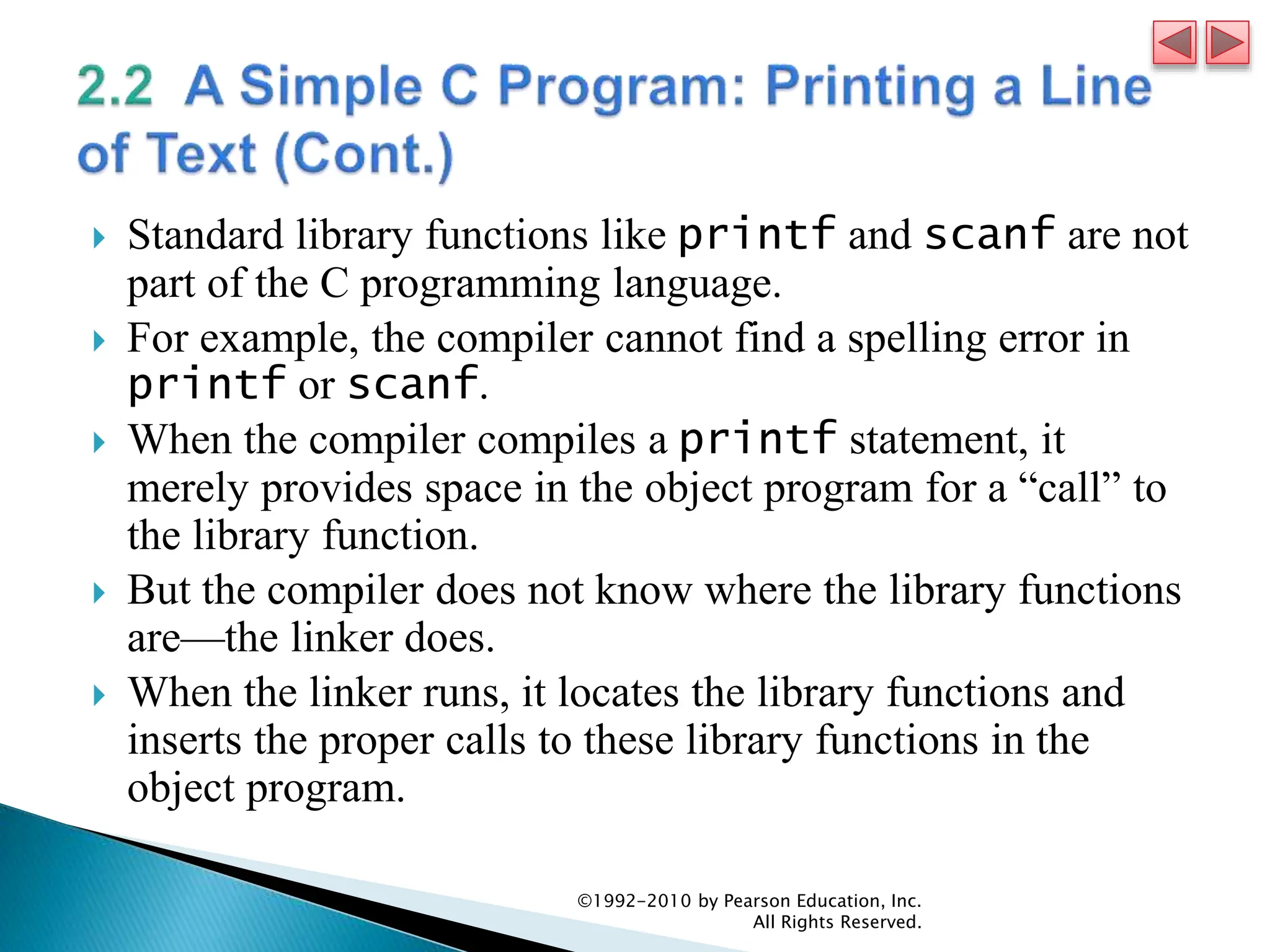 2.2 A Simple C Program: Printing a Line of Text (Cont.)

Standard library functions like printf and scanf are not part of the C programming language.

For example, the compiler cannot find a spelling error in printf or scanf.

When the compiler compiles a printf statement, it merely provides space in the object program for a “call” to the library function.

But the compiler does not know where the library functions are—the linker does.

When the linker runs, it locates the library functions and inserts the proper calls to these library functions in the object program.

©1992-2010 by Pearson Education, Inc. All Rights Reserved.